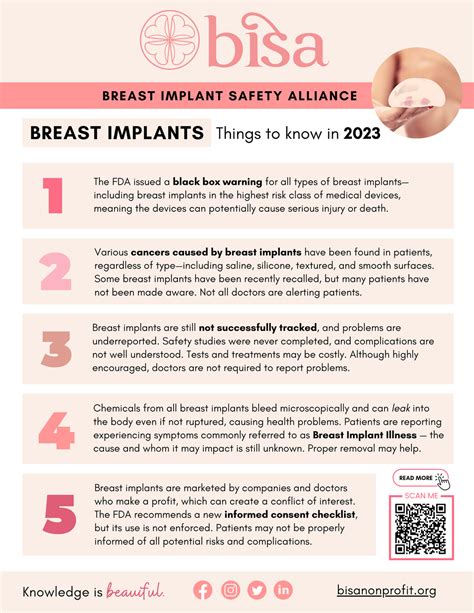 bisa

BREAST IMPLANT SAFETY ALLIANCE

BREAST IMPLANTS Things to know in 2023

1

The FDA issued a black box warning for all types of breast implants—including breast implants in the highest risk class of medical devices, meaning the devices can potentially cause serious injury or death.

2

Various cancers caused by breast implants have been found in patients, regardless of type—including saline, silicone, textured, and smooth surfaces. Some breast implants have been recently recalled, but many patients have not been made aware. Not all doctors are alerting patients.

3

Breast implants are still not successfully tracked, and problems are underreported. Safety studies were never completed, and complications are not well understood. Tests and treatments may be costly. Although highly encouraged, doctors are not required to report problems.

4

Chemicals from all breast implants bleed microscopically and can leak into the body even if not ruptured, causing health problems. Patients are reporting experiencing symptoms commonly referred to as Breast Implant Illness — the cause and whom it may impact is still unknown. Proper removal may help.

5

Breast implants are marketed by companies and doctors who make a profit, which can create a conflict of interest. The FDA recommends a new informed consent checklist, but its use is not enforced. Patients may not be properly informed of all potential risks and complications.

READ MORE

SCAN ME

Knowledge is beautiful.

bisanonprofit.org